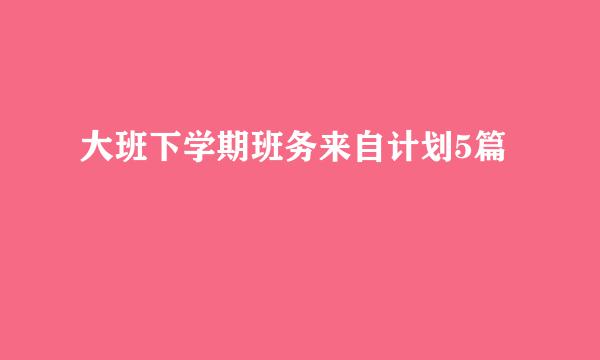 大班下学期班务来自计划5篇